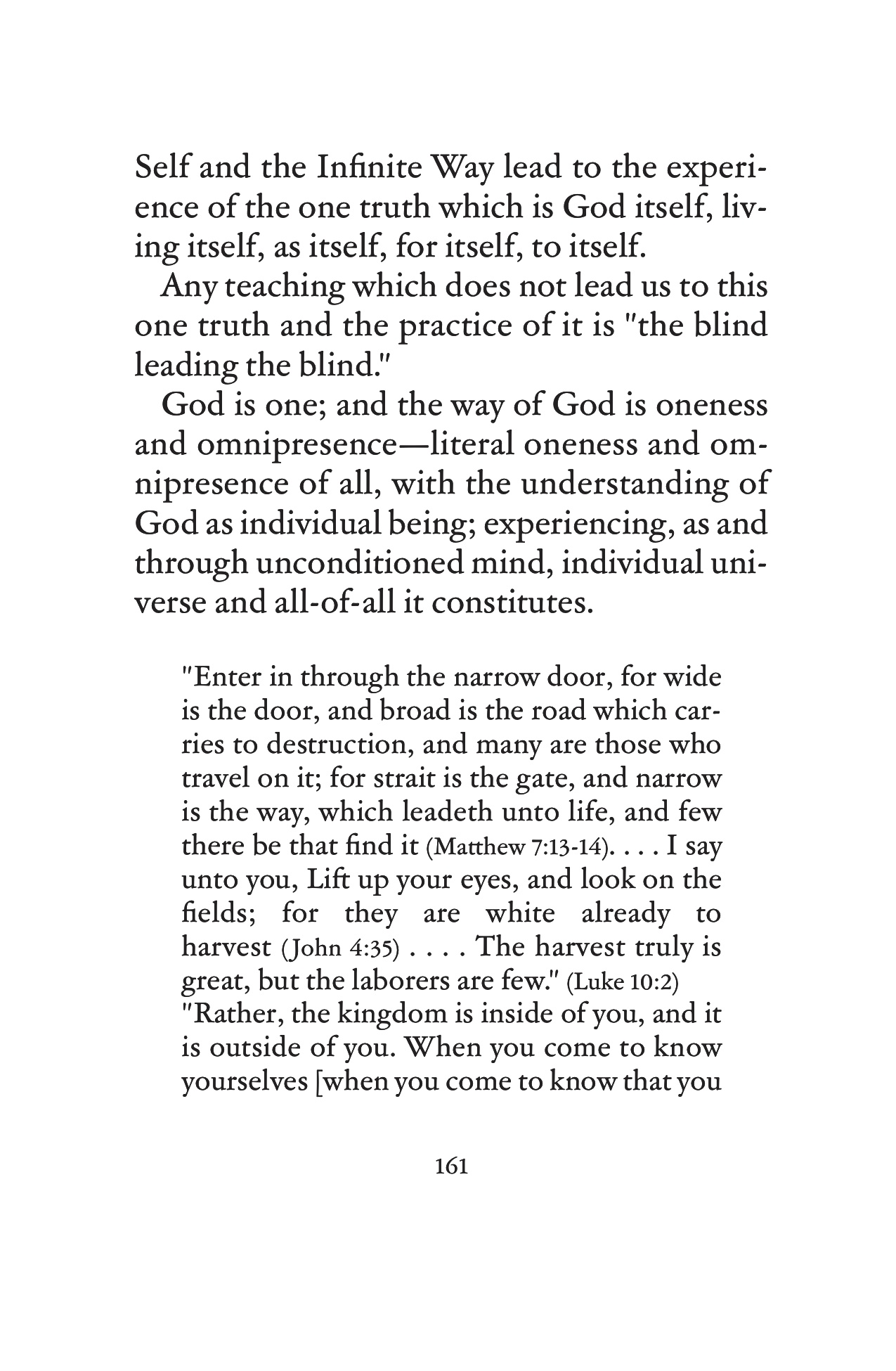 Self and the Infinite Way lead to the experience of the one truth which is God itself, living itself, as itself, for itself, to itself.

Any teaching which does not lead us to this one truth and the practice of it is "the blind leading the blind."

God is one; and the way of God is oneness and omnipresence—literal oneness and omnipresence of all, with the understanding of God as individual being; experiencing, as and through unconditioned mind, individual universe and all-of-all it constitutes.

"Enter in through the narrow door, for wide is the door, and broad is the road which carries to destruction, and many are those who travel on it; for strait is the gate, and narrow is the way, which leadeth unto life, and few there be that find it (Matthew 7:13-14). . . . I say unto you, Lift up your eyes, and look on the fields; for they are white already to harvest (John 4:35) . . . . The harvest truly is great, but the laborers are few." (Luke 10:2)
"Rather, the kingdom is inside of you, and it is outside of you. When you come to know yourselves [when you come to know that you

161